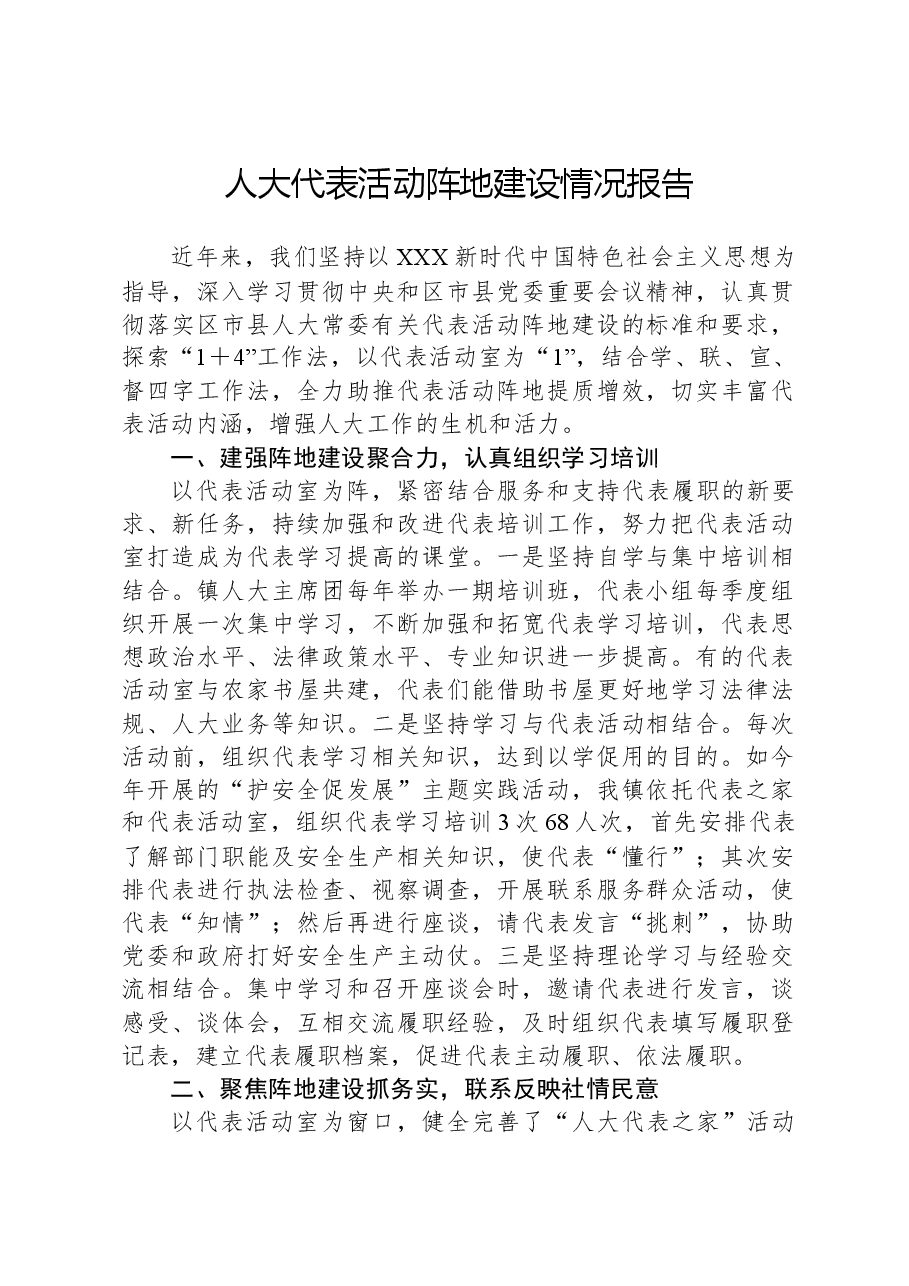 人大代表活动阵地建设情况报告

近年来，我们坚持以XXX新时代中国特色社会主义思想为指导，深入学习贯彻中央和区市县党委重要会议精神，认真贯彻落实区市县人大常委有关代表活动阵地建设的标准和要求，探索“1＋4”工作法，以代表活动室为“1”，结合学、联、宣、督四字工作法，全力助推代表活动阵地提质增效，切实丰富代表活动内涵，增强人大工作的生机和活力。

一、建强阵地建设聚合力，认真组织学习培训

以代表活动室为阵，紧密结合服务和支持代表履职的新要求、新任务，持续加强和改进代表培训工作，努力把代表活动室打造成为代表学习提高的课堂。一是坚持自学与集中培训相结合。镇人大主席团每年举办一期培训班，代表小组每季度组织开展一次集中学习，不断加强和拓宽代表学习培训，代表思想政治水平、法律政策水平、专业知识进一步提高。有的代表活动室与农家书屋共建，代表们能借助书屋更好地学习法律法规、人大业务等知识。二是坚持学习与代表活动相结合。每次活动前，组织代表学习相关知识，达到以学促用的目的。如今年开展的“护安全促发展”主题实践活动，我镇依托代表之家和代表活动室，组织代表学习培训3次68人次，首先安排代表了解部门职能及安全生产相关知识，使代表“懂行”；其次安排代表进行执法检查、视察调查，开展联系服务群众活动，使代表“知情”；然后再进行座谈，请代表发言“挑刺”，协助党委和政府打好安全生产主动仗。三是坚持理论学习与经验交流相结合。集中学习和召开座谈会时，邀请代表进行发言，谈感受、谈体会，互相交流履职经验，及时组织代表填写履职登记表，建立代表履职档案，促进代表主动履职、依法履职。

二、聚焦阵地建设抓务实，联系反映社情民意

以代表活动室为窗口，健全完善了“人大代表之家”活动